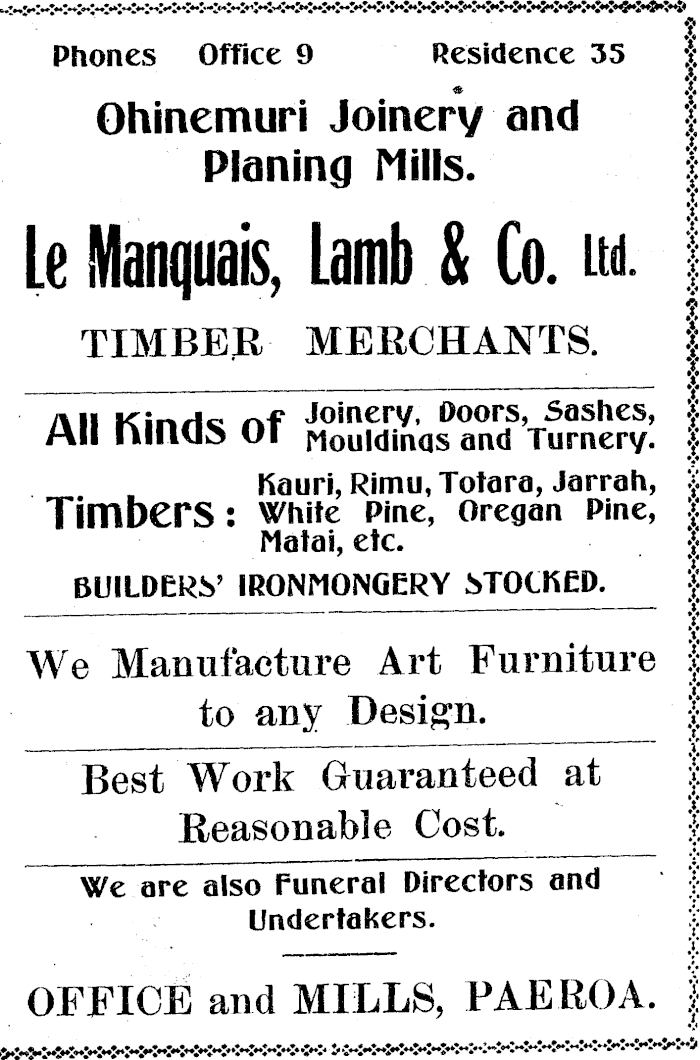 Phones Office 9 Residence 35

Ohinemuri Joinery and Planing Mills.

Le Manquais, Lamb & Co. Ltd.

TIMBER MERCHANTS.

All Kinds of Joinery, Doors, Sashes, Mouldings and Turnery.

Timbers: Kauri, Rimu, Totara, Jarrah, White Pine, Oregan Pine, Matai, etc.

BUILDERS' IRONMONGERY STOCKED.

We Manufacture Art Furniture to any Design.

Best Work Guaranteed at Reasonable Cost.

We are also Funeral Directors and Undertakers.

OFFICE and MILLS, PAEROA.